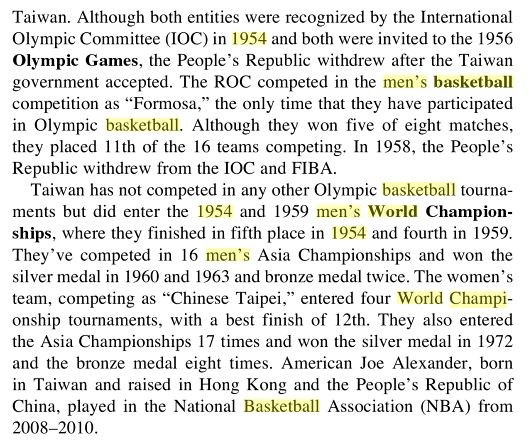 Taiwan. Although both entities were recognized by the International Olympic Committee (IOC) in 1954 and both were invited to the 1956 Olympic Games, the People's Republic withdrew after the Taiwan government accepted. The ROC competed in the men's basketball competition as "Formosa," the only time that they have participated in Olympic basketball. Although they won five of eight matches, they placed 11th of the 16 teams competing. In 1958, the People's Republic withdrew from the IOC and FIBA.

Taiwan has not competed in any other Olympic basketball tournaments but did enter the 1954 and 1959 men's World Championships, where they finished in fifth place in 1954 and fourth in 1959. They've competed in 16 men's Asia Championships and won the silver medal in 1960 and 1963 and bronze medal twice. The women's team, competing as "Chinese Taipei," entered four World Championship tournaments, with a best finish of 12th. They also entered the Asia Championships 17 times and won the silver medal in 1972 and the bronze medal eight times. American Joe Alexander, born in Taiwan and raised in Hong Kong and the People's Republic of China, played in the National Basketball Association (NBA) from 2008–2010.